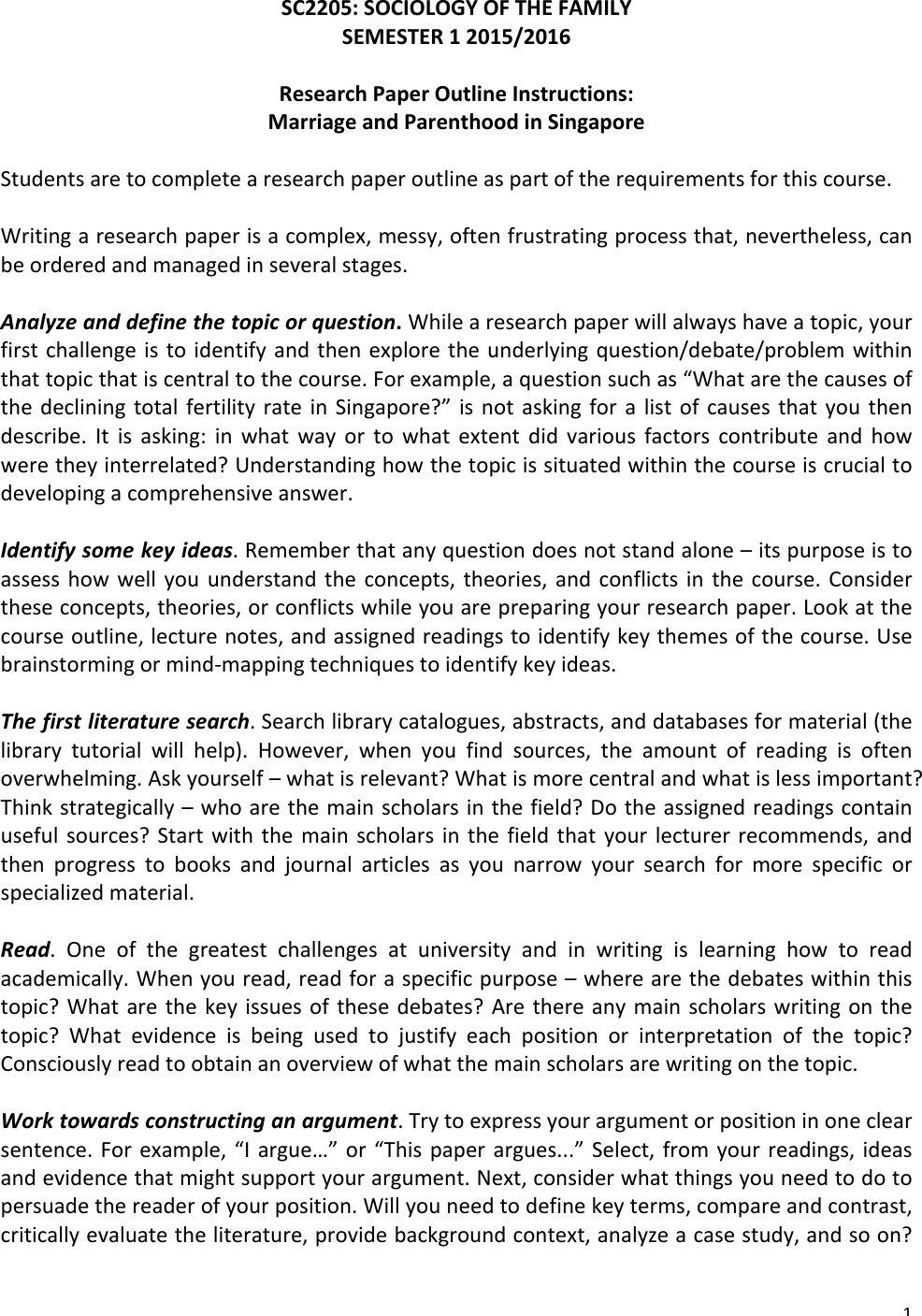 SC2205: SOCIOLOGY OF THE FAMILY
SEMESTER 1 2015/2016

Research Paper Outline Instructions:
Marriage and Parenthood in Singapore

Students are to complete a research paper outline as part of the requirements for this course.

Writing a research paper is a complex, messy, often frustrating process that, nevertheless, can be ordered and managed in several stages.

Analyze and define the topic or question. While a research paper will always have a topic, your first challenge is to identify and then explore the underlying question/debate/problem within that topic that is central to the course. For example, a question such as “What are the causes of the declining total fertility rate in Singapore?” is not asking for a list of causes that you then describe. It is asking: in what way or to what extent did various factors contribute and how were they interrelated? Understanding how the topic is situated within the course is crucial to developing a comprehensive answer.

Identify some key ideas. Remember that any question does not stand alone – its purpose is to assess how well you understand the concepts, theories, and conflicts in the course. Consider these concepts, theories, or conflicts while you are preparing your research paper. Look at the course outline, lecture notes, and assigned readings to identify key themes of the course. Use brainstorming or mind-mapping techniques to identify key ideas.

The first literature search. Search library catalogues, abstracts, and databases for material (the library tutorial will help). However, when you find sources, the amount of reading is often overwhelming. Ask yourself – what is relevant? What is more central and what is less important? Think strategically – who are the main scholars in the field? Do the assigned readings contain useful sources? Start with the main scholars in the field that your lecturer recommends, and then progress to books and journal articles as you narrow your search for more specific or specialized material.

Read. One of the greatest challenges at university and in writing is learning how to read academically. When you read, read for a specific purpose – where are the debates within this topic? What are the key issues of these debates? Are there any main scholars writing on the topic? What evidence is being used to justify each position or interpretation of the topic? Consciously read to obtain an overview of what the main scholars are writing on the topic.

Work towards constructing an argument. Try to express your argument or position in one clear sentence. For example, “I argue…” or “This paper argues...” Select, from your readings, ideas and evidence that might support your argument. Next, consider what things you need to do to persuade the reader of your position. Will you need to define key terms, compare and contrast, critically evaluate the literature, provide background context, analyze a case study, and so on?

1